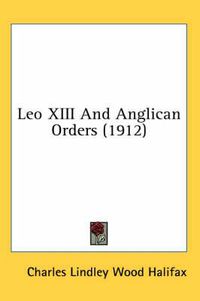 Leo XIII And Anglican Orders (1912)

Charles Lindley Wood Halifax